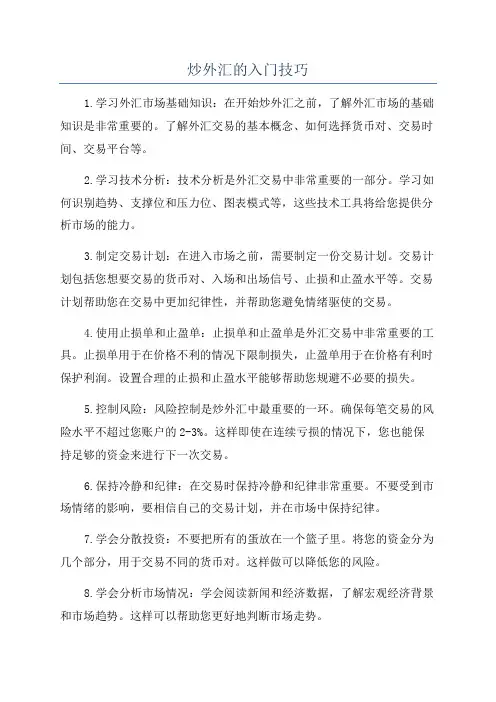 炒外汇的入门技巧

1.学习外汇市场基础知识：在开始炒外汇之前，了解外汇市场的基础知识是非常重要的。了解外汇交易的基本概念、如何选择货币对、交易时间、交易平台等。

2.学习技术分析：技术分析是外汇交易中非常重要的一部分。学习如何识别趋势、支撑位和压力位、图表模式等，这些技术工具将给您提供分析市场的能力。

3.制定交易计划：在进入市场之前，需要制定一份交易计划。交易计划包括您想要交易的货币对、入场和出场信号、止损和止盈水平等。交易计划帮助您在交易中更加纪律性，并帮助您避免情绪驱使的交易。

4.使用止损单和止盈单：止损单和止盈单是外汇交易中非常重要的工具。止损单用于在价格不利的情况下限制损失，止盈单用于在价格有利时保护利润。设置合理的止损和止盈水平能够帮助您规避不必要的损失。

5.控制风险：风险控制是炒外汇中最重要的一环。确保每笔交易的风险水平不超过您账户的2-3%。这样即使在连续亏损的情况下，您也能保持足够的资金来进行下一次交易。

6.保持冷静和纪律：在交易时保持冷静和纪律非常重要。不要受到市场情绪的影响，要相信自己的交易计划，并在市场中保持纪律。

7.学会分散投资：不要把所有的蛋放在一个篮子里。将您的资金分为几个部分，用于交易不同的货币对。这样做可以降低您的风险。

8.学会分析市场情况：学会阅读新闻和经济数据，了解宏观经济背景和市场趋势。这样可以帮助您更好地判断市场走势。